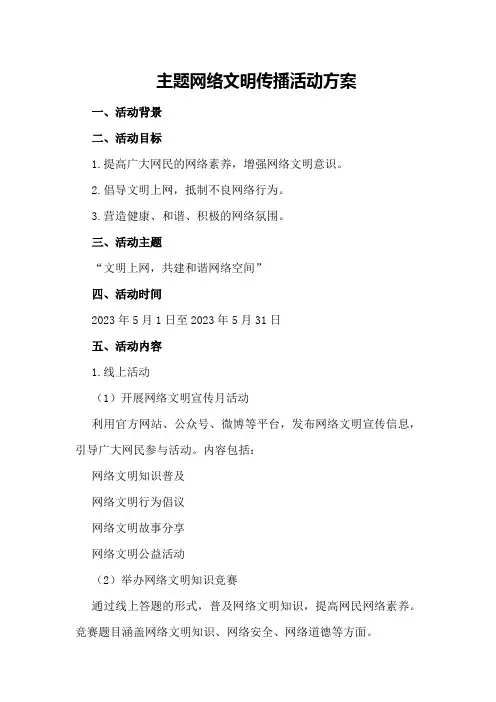 主题网络文明传播活动方案

一、活动背景

二、活动目标

1.提高广大网民的网络素养，增强网络文明意识。

2.倡导文明上网，抵制不良网络行为。

3.营造健康、和谐、积极的网络氛围。

三、活动主题

“文明上网，共建和谐网络空间”

四、活动时间

2023年5月1日至2023年5月31日

五、活动内容

1.线上活动

（1）开展网络文明宣传月活动

利用官方网站、公众号、微博等平台，发布网络文明宣传信息，引导广大网民参与活动。内容包括：

网络文明知识普及

网络文明行为倡议

网络文明故事分享

网络文明公益活动

（2）举办网络文明知识竞赛

通过线上答题的形式，普及网络文明知识，提高网民网络素养。竞赛题目涵盖网络文明知识、网络安全、网络道德等方面。